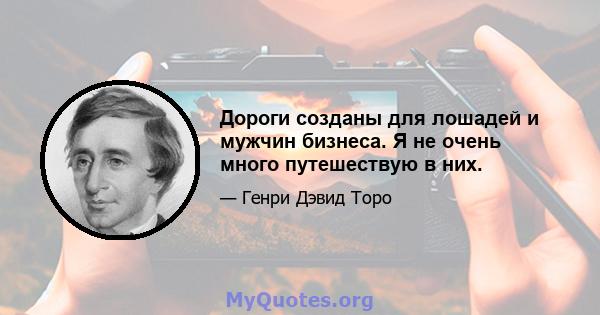 Дороги созданы для лошадей и мужчин бизнеса. Я не очень много путешествую в них.

— Генри Дэвид Торо

MyQuotes.org